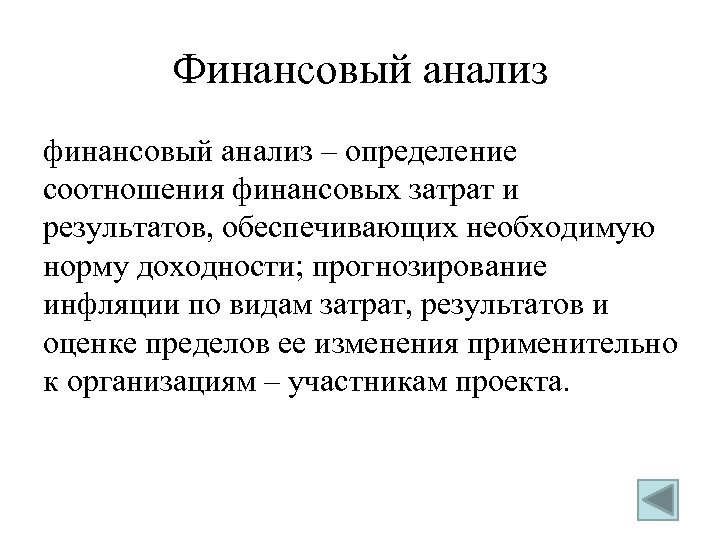 Финансовый анализ

финансовый анализ – определение соотношения финансовых затрат и результатов, обеспечивающих необходимую норму доходности; прогнозирование инфляции по видам затрат, результатов и оценке пределов ее изменения применительно к организациям – участникам проекта.